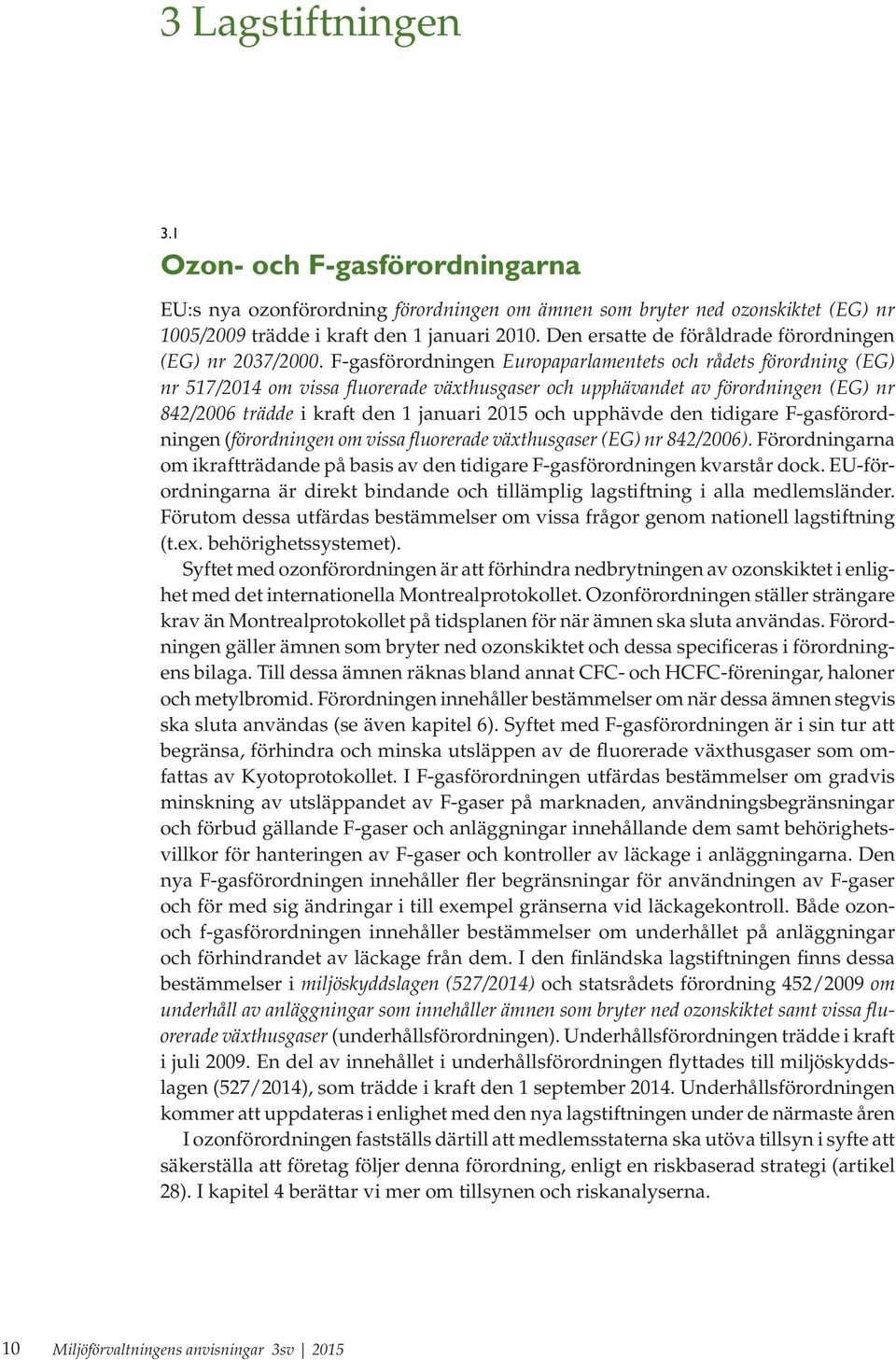 3 Lagstiftningen

3.1
Ozon- och F-gasförordningarna

EU:s nya ozonförordning förordningen om ämnen som bryter ned ozonskiktet (EG) nr 1005/2009 trädde i kraft den 1 januari 2010. Den ersatte de föråldrade förordningen (EG) nr 2037/2000. F-gasförordningen Europaparlamentets och rådets förordning (EG) nr 517/2014 om vissa fluorerade växthusgaser och upphävandet av förordningen (EG) nr 842/2006 trädde i kraft den 1 januari 2015 och upphävde den tidigare F-gasförordningen (förordningen om vissa fluorerade växthusgaser (EG) nr 842/2006). Förordningarna om ikraftträdande på basis av den tidigare F-gasförordningen kvarstår dock. EU-förordningarna är direkt bindande och tillämplig lagstiftning i alla medlemsländer. Förutom dessa utfärdas bestämmelser om vissa frågor genom nationell lagstiftning (t.ex. behörighetssystemet).

Syftet med ozonförordningen är att förhindra nedbrytningen av ozonskiktet i enlighet med det internationella Montrealprotokollet. Ozonförordningen ställer strängare krav än Montrealprotokollet på tidsplanen för när ämnen ska sluta användas. Förordningen gäller ämnen som bryter ned ozonskiktet och dessa specificeras i förordningens bilaga. Till dessa ämnen räknas bland annat CFC- och HCFC-föreningar, haloner och metylbromid. Förordningen innehåller bestämmelser om när dessa ämnen stegvis ska sluta användas (se även kapitel 6). Syftet med F-gasförordningen är i sin tur att begränsa, förhindra och minska utsläppen av de fluorerade växthusgaser som omfattas av Kyotoprotokollet. I F-gasförordningen utfärdas bestämmelser om gradvis minskning av utsläppandet av F-gaser på marknaden, användningsbegränsningar och förbud gällande F-gaser och anläggningar innehållande dem samt behörighetsvillkor för hanteringen av F-gaser och kontroller av läckage i anläggningarna. Den nya F-gasförordningen innehåller fler begränsningar för användningen av F-gaser och för med sig ändringar i till exempel gränserna vid läckagekontroll. Både ozon- och f-gasförordningen innehåller bestämmelser om underhållet på anläggningar och förhindrandet av läckage från dem. I den finländska lagstiftningen finns dessa bestämmelser i miljöskyddslagen (527/2014) och statsrådets förordning 452/2009 om underhåll av anläggningar som innehåller ämnen som bryter ned ozonskiktet samt vissa fluorerade växthusgaser (underhållsförordningen). Underhållsförordningen trädde i kraft i juli 2009. En del av innehållet i underhållsförordningen flyttades till miljöskyddslagen (527/2014), som trädde i kraft den 1 september 2014. Underhållsförordningen kommer att uppdateras i enlighet med den nya lagstiftningen under de närmaste åren

I ozonförordningen fastställs därtill att medlemsstaterna ska utöva tillsyn i syfte att säkerställa att företag följer denna förordning, enligt en riskbaserad strategi (artikel 28). I kapitel 4 berättar vi mer om tillsynen och riskanalyserna.

10 Miljöförvaltningens anvisningar 3sv | 2015